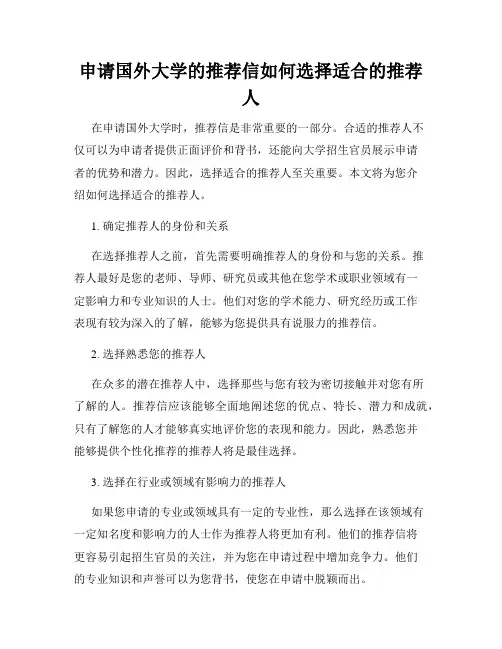 申请国外大学的推荐信如何选择适合的推荐人

在申请国外大学时，推荐信是非常重要的一部分。合适的推荐人不仅可以为申请者提供正面评价和背书，还能向大学招生官员展示申请者的优势和潜力。因此，选择适合的推荐人至关重要。本文将为您介绍如何选择适合的推荐人。

1. 确定推荐人的身份和关系

在选择推荐人之前，首先需要明确推荐人的身份和与您的关系。推荐人最好是您的老师、导师、研究员或其他在您学术或职业领域有一定影响力和专业知识的人士。他们对您的学术能力、研究经历或工作表现有较为深入的了解，能够为您提供具有说服力的推荐信。

2. 选择熟悉您的推荐人

在众多的潜在推荐人中，选择那些与您有较为密切接触并对您有所了解的人。推荐信应该能够全面地阐述您的优点、特长、潜力和成就，只有了解您的人才能够真实地评价您的表现和能力。因此，熟悉您并能够提供个性化推荐的推荐人将是最佳选择。

3. 选择在行业或领域有影响力的推荐人

如果您申请的专业或领域具有一定的专业性，那么选择在该领域有一定知名度和影响力的人士作为推荐人将更加有利。他们的推荐信将更容易引起招生官员的关注，并为您在申请过程中增加竞争力。他们的专业知识和声誉可以为您背书，使您在申请中脱颖而出。